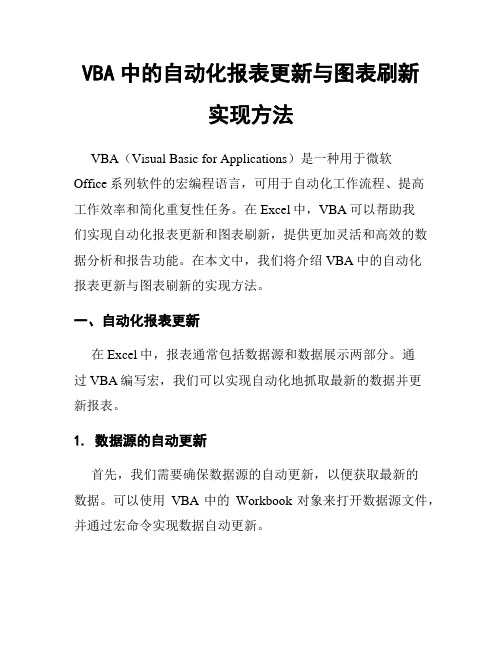 VBA 中的自动化报表更新与图表刷新实现方法

VBA（Visual Basic for Applications）是一种用于微软 Office 系列软件的宏编程语言，可用于自动化工作流程、提高工作效率和简化重复性任务。在 Excel 中，VBA 可以帮助我们实现自动化报表更新和图表刷新，提供更加灵活和高效的数据分析和报告功能。在本文中，我们将介绍 VBA 中的自动化报表更新与图表刷新的实现方法。

一、自动化报表更新

在 Excel 中，报表通常包括数据源和数据展示两部分。通过 VBA 编写宏，我们可以实现自动化地抓取最新的数据并更新报表。

1. 数据源的自动更新

首先，我们需要确保数据源的自动更新，以便获取最新的数据。可以使用 VBA 中的 Workbook 对象来打开数据源文件，并通过宏命令实现数据自动更新。